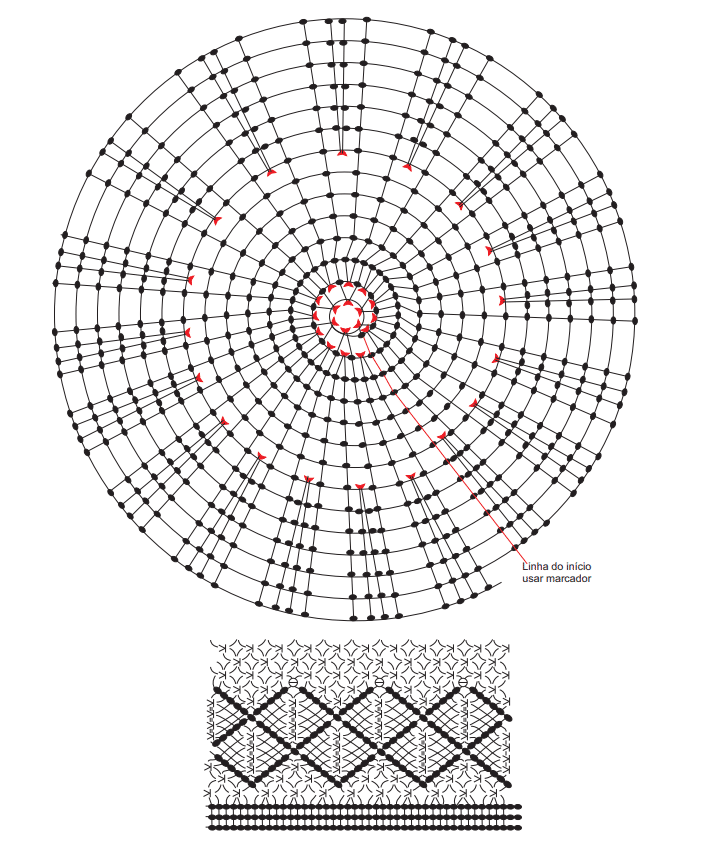 Linha do início
usar marcador